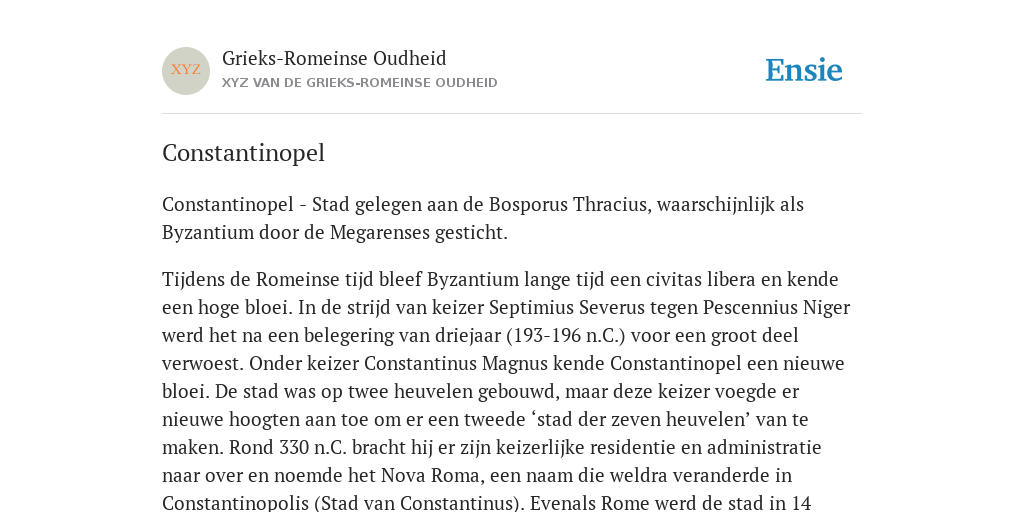 XYZ

Grieks-Romeinse Oudheid
XYZ VAN DE GRIEKS-ROMEINSE OUDHEID

Ensie

Constantinopel

Constantinopel - Stad gelegen aan de Bosporus Thracius, waarschijnlijk als Byzantium door de Megarenses gesticht.

Tijdens de Romeinse tijd bleef Byzantium lange tijd een civitas libera en kende een hoge bloei. In de strijd van keizer Septimius Severus tegen Pescennius Niger werd het na een belegering van driejaar (193-196 n.C.) voor een groot deel verwoest. Onder keizer Constantinus Magnus kende Constantinopel een nieuwe bloei. De stad was op twee heuvelen gebouwd, maar deze keizer voegde er nieuwe hoogten aan toe om er een tweede ‘stad der zeven heuvelen’ van te maken. Rond 330 n.C. bracht hij er zijn keizerlijke residentie en administratie naar over en noemde het Nova Roma, een naam die weldra veranderde in Constantinopolis (Stad van Constantinus). Evenals Rome werd de stad in 14